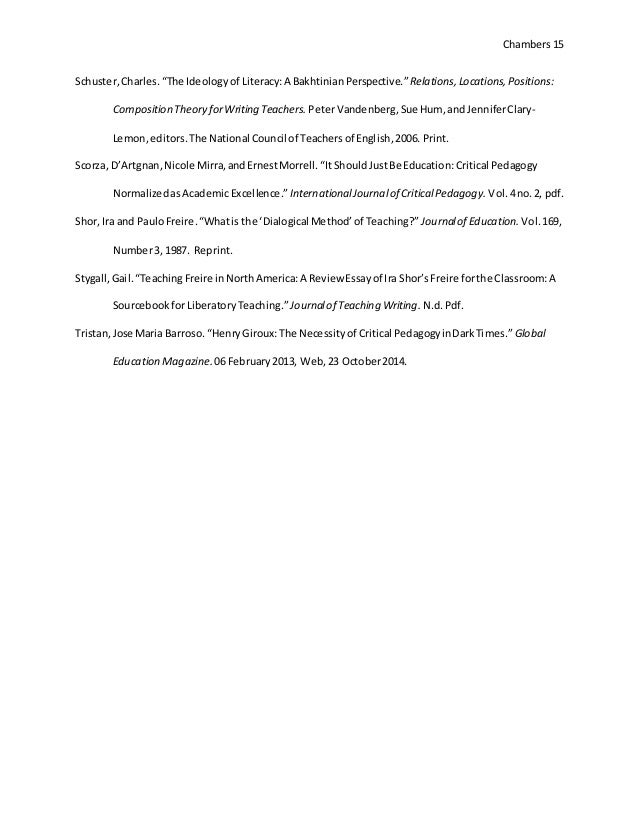 Chambers 15

Schuster, Charles. "The Ideology of Literacy: A Bakhtinian Perspective." Relations, Locations, Positions: Composition Theory for Writing Teachers. Peter Vandenberg, Sue Hum, and Jennifer Clary-Lemon, editors. The National Council of Teachers of English, 2006. Print.

Scorza, D'Artgnan, Nicole Mirra, and Ernest Morrell. "It Should Just Be Education: Critical Pedagogy Normalized as Academic Excellence." International Journal of Critical Pedagogy. Vol. 4 no. 2, pdf.

Shor, Ira and Paulo Freire. "What is the 'Dialogical Method' of Teaching?" Journal of Education. Vol. 169, Number 3, 1987. Reprint.

Stygall, Gail. "Teaching Freire in North America: A Review Essay of Ira Shor's Freire for the Classroom: A Sourcebook for Liberatory Teaching." Journal of Teaching Writing. N.d. Pdf.

Tristan, Jose Maria Barroso. "Henry Giroux: The Necessity of Critical Pedagogy in Dark Times." Global Education Magazine. 06 February 2013, Web, 23 October 2014.